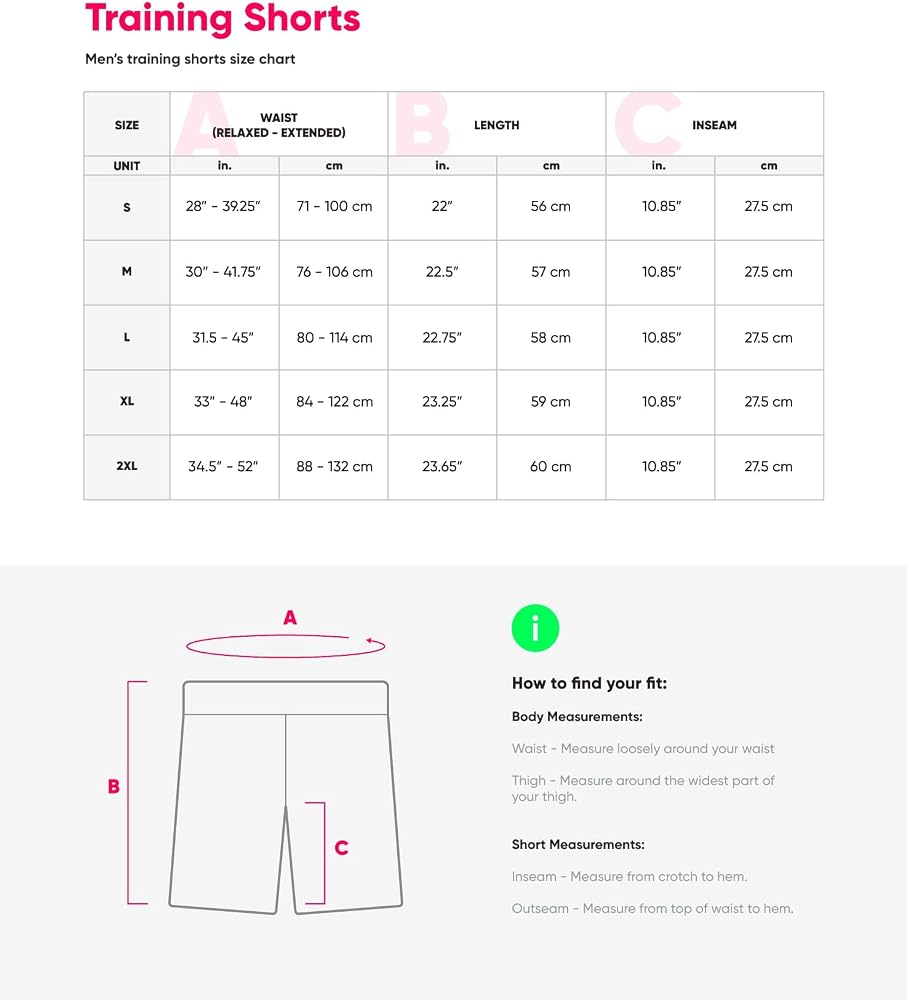 Training Shorts

Men's training shorts size chart

| SIZE | A WAIST (RELAXED - EXTENDED) | | B LENGTH | | C INSEAM | |
|---|---|---|---|---|---|---|
| UNIT | in. | cm | in. | cm | in. | cm |
| S | 28" - 39.25" | 71 - 100 cm | 22" | 56 cm | 10.85" | 27.5 cm |
| M | 30" - 41.75" | 76 - 106 cm | 22.5" | 57 cm | 10.85" | 27.5 cm |
| L | 31.5 - 45" | 80 - 114 cm | 22.75" | 58 cm | 10.85" | 27.5 cm |
| XL | 33" - 48" | 84 - 122 cm | 23.25" | 59 cm | 10.85" | 27.5 cm |
| 2XL | 34.5" - 52" | 88 - 132 cm | 23.65" | 60 cm | 10.85" | 27.5 cm |

A

B

C

i

How to find your fit:

Body Measurements:

Waist - Measure loosely around your waist

Thigh - Measure around the widest part of your thigh.

Short Measurements:

Inseam - Measure from crotch to hem.

Outseam - Measure from top of waist to hem.